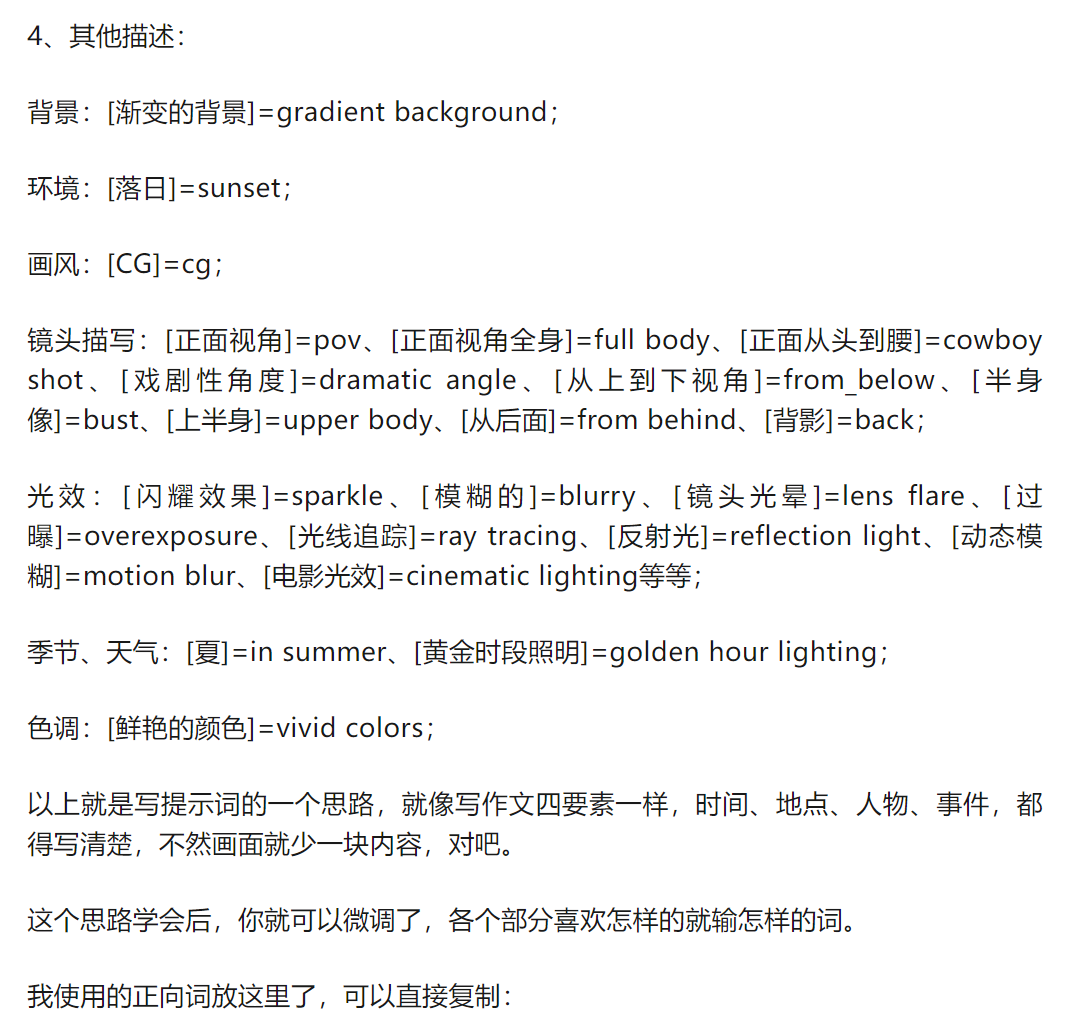 4、其他描述：

背景：[渐变的背景]=gradient background；

环境：[落日]=sunset；

画风：[CG]=cg；

镜头描写：[正面视角]=pov、[正面视角全身]=full body、[正面从头到腰]=cowboy shot、[戏剧性角度]=dramatic angle、[从上到下视角]=from_below、[半身像]=bust、[上半身]=upper body、[从后面]=from behind、[背影]=back；

光效：[闪耀效果]=sparkle、[模糊的]=blurry、[镜头光晕]=lens flare、[过曝]=overexposure、[光线追踪]=ray tracing、[反射光]=reflection light、[动态模糊]=motion blur、[电影光效]=cinematic lighting等等；

季节、天气：[夏]=in summer、[黄金时段照明]=golden hour lighting；

色调：[鲜艳的颜色]=vivid colors；

以上就是写提示词的一个思路，就像写作文四要素一样，时间、地点、人物、事件，都得写清楚，不然画面就少一块内容，对吧。

这个思路学会后，你就可以微调了，各个部分喜欢怎样的就输怎样的词。

我使用的正向词放这里了，可以直接复制：